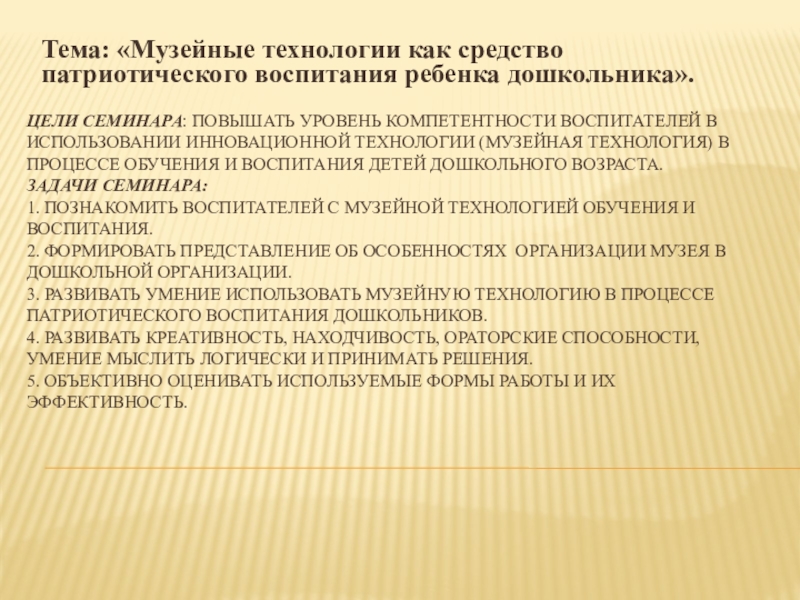 Тема: «Музейные технологии как средство патриотического воспитания ребенка дошкольника».

ЦЕЛИ СЕМИНАРА: ПОВЫШАТЬ УРОВЕНЬ КОМПЕТЕНТНОСТИ ВОСПИТАТЕЛЕЙ В ИСПОЛЬЗОВАНИИ ИННОВАЦИОННОЙ ТЕХНОЛОГИИ (МУЗЕЙНАЯ ТЕХНОЛОГИЯ) В ПРОЦЕССЕ ОБУЧЕНИЯ И ВОСПИТАНИЯ ДЕТЕЙ ДОШКОЛЬНОГО ВОЗРАСТА.
ЗАДАЧИ СЕМИНАРА:
1. ПОЗНАКОМИТЬ ВОСПИТАТЕЛЕЙ С МУЗЕЙНОЙ ТЕХНОЛОГИЕЙ ОБУЧЕНИЯ И ВОСПИТАНИЯ.
2. ФОРМИРОВАТЬ ПРЕДСТАВЛЕНИЕ ОБ ОСОБЕННОСТЯХ ОРГАНИЗАЦИИ МУЗЕЯ В ДОШКОЛЬНОЙ ОРГАНИЗАЦИИ.
3. РАЗВИВАТЬ УМЕНИЕ ИСПОЛЬЗОВАТЬ МУЗЕЙНУЮ ТЕХНОЛОГИЮ В ПРОЦЕССЕ ПАТРИОТИЧЕСКОГО ВОСПИТАНИЯ ДОШКОЛЬНИКОВ.
4. РАЗВИВАТЬ КРЕАТИВНОСТЬ, НАХОДЧИВОСТЬ, ОРАТОРСКИЕ СПОСОБНОСТИ, УМЕНИЕ МЫСЛИТЬ ЛОГИЧЕСКИ И ПРИНИМАТЬ РЕШЕНИЯ.
5. ОБЪЕКТИВНО ОЦЕНИВАТЬ ИСПОЛЬЗУЕМЫЕ ФОРМЫ РАБОТЫ И ИХ ЭФФЕКТИВНОСТЬ.